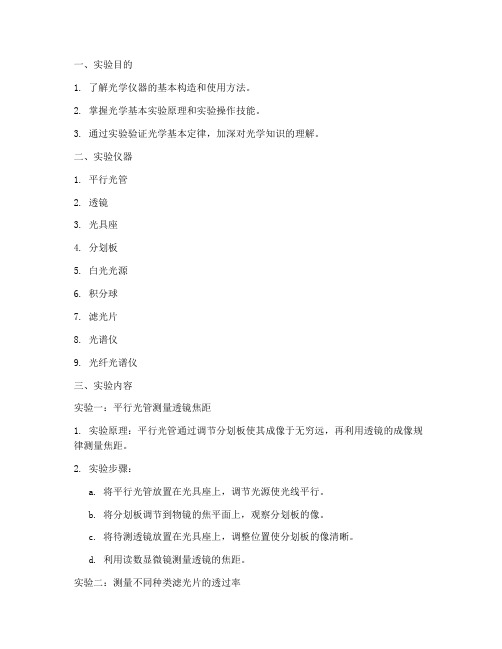 一、实验目的

1. 了解光学仪器的基本构造和使用方法。

2. 掌握光学基本实验原理和实验操作技能。

3. 通过实验验证光学基本定律，加深对光学知识的理解。

二、实验仪器

1. 平行光管

2. 透镜

3. 光具座

4. 分划板

5. 白光光源

6. 积分球

7. 滤光片

8. 光谱仪

9. 光纤光谱仪

三、实验内容

实验一：平行光管测量透镜焦距

1. 实验原理：平行光管通过调节分划板使其成像于无穷远，再利用透镜的成像规律测量焦距。

2. 实验步骤：

a. 将平行光管放置在光具座上，调节光源使光线平行。

b. 将分划板调节到物镜的焦平面上，观察分划板的像。

c. 将待测透镜放置在光具座上，调整位置使分划板的像清晰。

d. 利用读数显微镜测量透镜的焦距。

实验二：测量不同种类滤光片的透过率